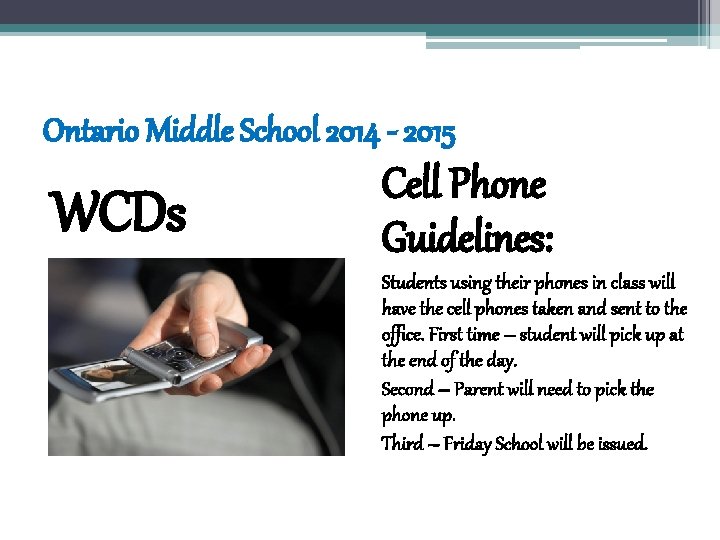 Ontario Middle School 2014 - 2015

WCDs

Cell Phone Guidelines:

Students using their phones in class will have the cell phones taken and sent to the office. First time – student will pick up at the end of the day.

Second – Parent will need to pick the phone up.

Third – Friday School will be issued.